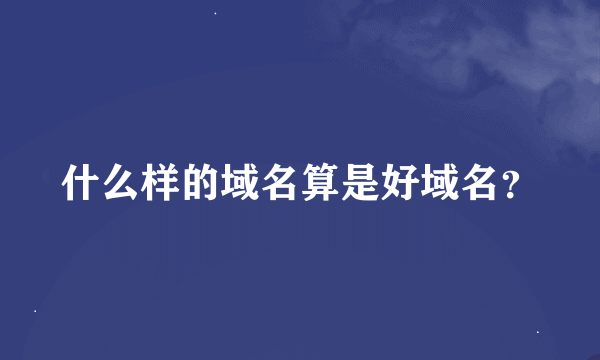 什么样的域名算是好域名？